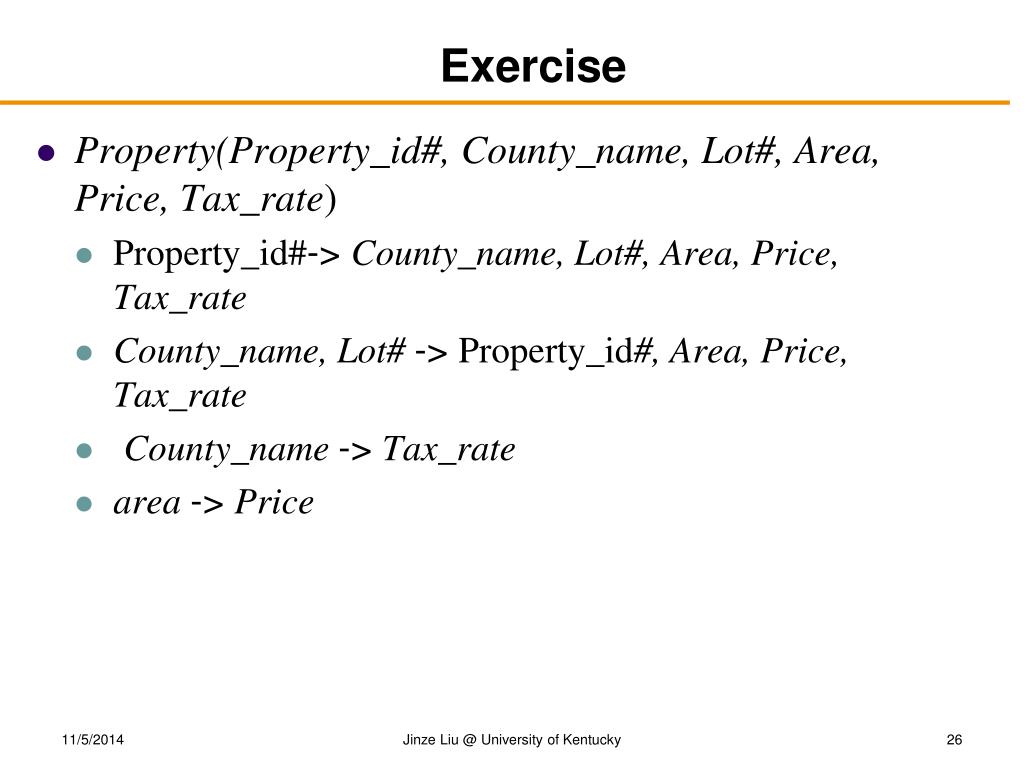 Exercise

- Property(Property_id#, County_name, Lot#, Area, Price, Tax_rate)
  - Property_id#-> County_name, Lot#, Area, Price, Tax_rate
  - County_name, Lot# -> Property_id#, Area, Price, Tax_rate
  - County_name -> Tax_rate
  - area -> Price

11/5/2014

Jinze Liu @ University of Kentucky

26